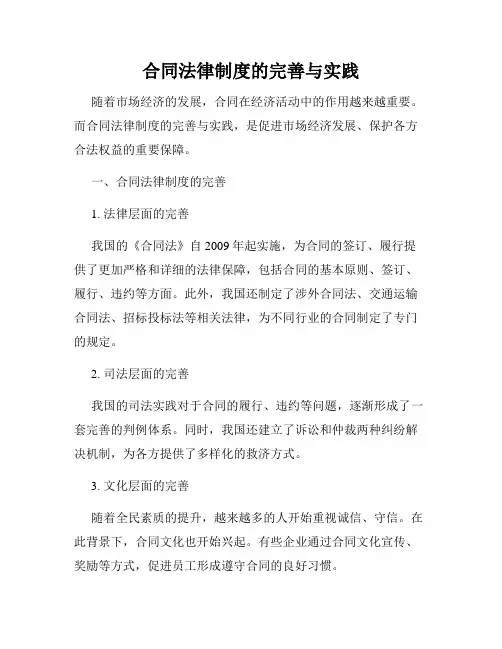 合同法律制度的完善与实践

随着市场经济的发展，合同在经济活动中的作用越来越重要。而合同法律制度的完善与实践，是促进市场经济发展、保护各方合法权益的重要保障。

一、合同法律制度的完善

1. 法律层面的完善

我国的《合同法》自 2009 年起实施，为合同的签订、履行提供了更加严格和详细的法律保障，包括合同的基本原则、签订、履行、违约等方面。此外，我国还制定了涉外合同法、交通运输合同法、招标投标法等相关法律，为不同行业的合同制定了专门的规定。

2. 司法层面的完善

我国的司法实践对于合同的履行、违约等问题，逐渐形成了一套完善的判例体系。同时，我国还建立了诉讼和仲裁两种纠纷解决机制，为各方提供了多样化的救济方式。

3. 文化层面的完善

随着全民素质的提升，越来越多的人开始重视诚信、守信。在此背景下，合同文化也开始兴起。有些企业通过合同文化宣传、奖励等方式，促进员工形成遵守合同的良好习惯。